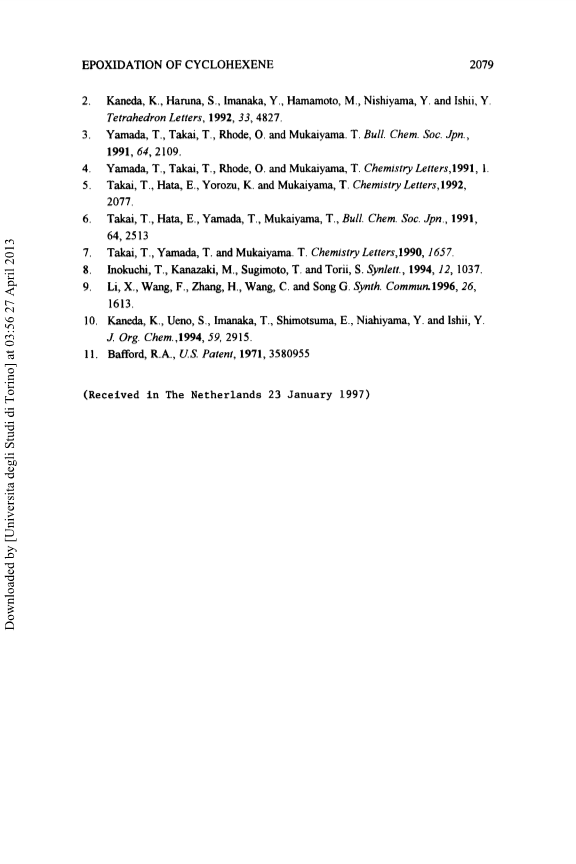 EPOXIDATION OF CYCLOHEXENE 2079

2. Kaneda, K., Haruna, S., Imanaka, Y., Hamamoto, M., Nishiyama, Y. and Ishii, Y. Tetrahedron Letters, 1992, 33, 4827.

3. Yamada, T., Takai, T., Rhode, O. and Mukaiyama. T. Bull. Chem. Soc. Jpn., 1991, 64, 2109.

4. Yamada, T., Takai, T., Rhode, O. and Mukaiyama, T. Chemistry Letters,1991, 1.

5. Takai, T., Hata, E., Yorozu, K. and Mukaiyama, T. Chemistry Letters,1992, 2077.

6. Takai, T., Hata, E., Yamada, T., Mukaiyama, T., Bull. Chem. Soc. Jpn., 1991, 64, 2513

7. Takai, T., Yamada, T. and Mukaiyama. T. Chemistry Letters,1990, 1657.

8. Inokuchi, T., Kanazaki, M., Sugimoto, T. and Torii, S. Synlett., 1994, 12, 1037.

9. Li, X., Wang, F., Zhang, H., Wang, C. and Song G. Synth. Commun.1996, 26, 1613.

10. Kaneda, K., Ueno, S., Imanaka, T., Shimotsuma, E., Niahiyama, Y. and Ishii, Y. J. Org. Chem.,1994, 59, 2915.

11. Bafford, R.A., U.S. Patent, 1971, 3580955

(Received in The Netherlands 23 January 1997)

Downloaded by [Universita degli Studi di Torino] at 03:56 27 April 2013